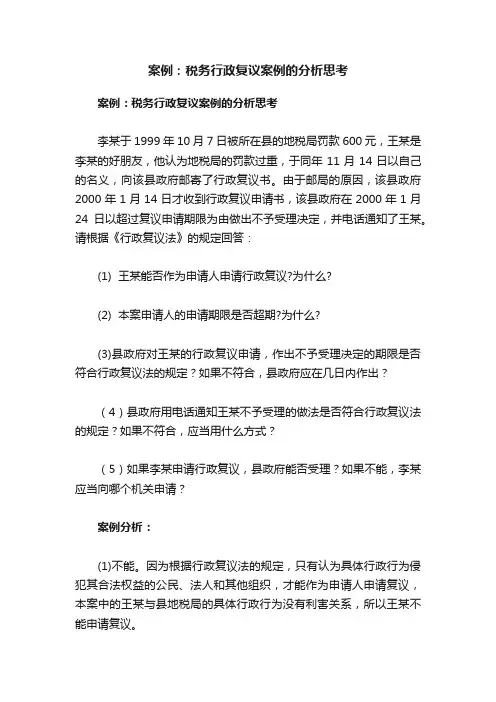 案例：税务行政复议案例的分析思考

案例：税务行政复议案例的分析思考

李某于 1999 年 10 月 7 日被所在县的地税局罚款 600 元，王某是李某的好朋友，他认为地税局的罚款过重，于同年 11 月 14 日以自己的名义，向该县政府邮寄了行政复议书。由于邮局的原因，该县政府 2000 年 1 月 14 日才收到行政复议申请书，该县政府在 2000 年 1 月 24 日以超过复议申请期限为由做出不予受理决定，并电话通知了王某。请根据《行政复议法》的规定回答：

(1) 王某能否作为申请人申请行政复议?为什么?

(2) 本案申请人的申请期限是否超期?为什么?

(3)县政府对王某的行政复议申请，作出不予受理决定的期限是否符合行政复议法的规定？如果不符合，县政府应在几日内作出？

（4）县政府用电话通知王某不予受理的做法是否符合行政复议法的规定？如果不符合，应当用什么方式？

（5）如果李某申请行政复议，县政府能否受理？如果不能，李某应当向哪个机关申请？

案例分析：

(1)不能。因为根据行政复议法的规定，只有认为具体行政行为侵犯其合法权益的公民、法人和其他组织，才能作为申请人申请复议，本案中的王某与县地税局的具体行政行为没有利害关系，所以王某不能申请复议。